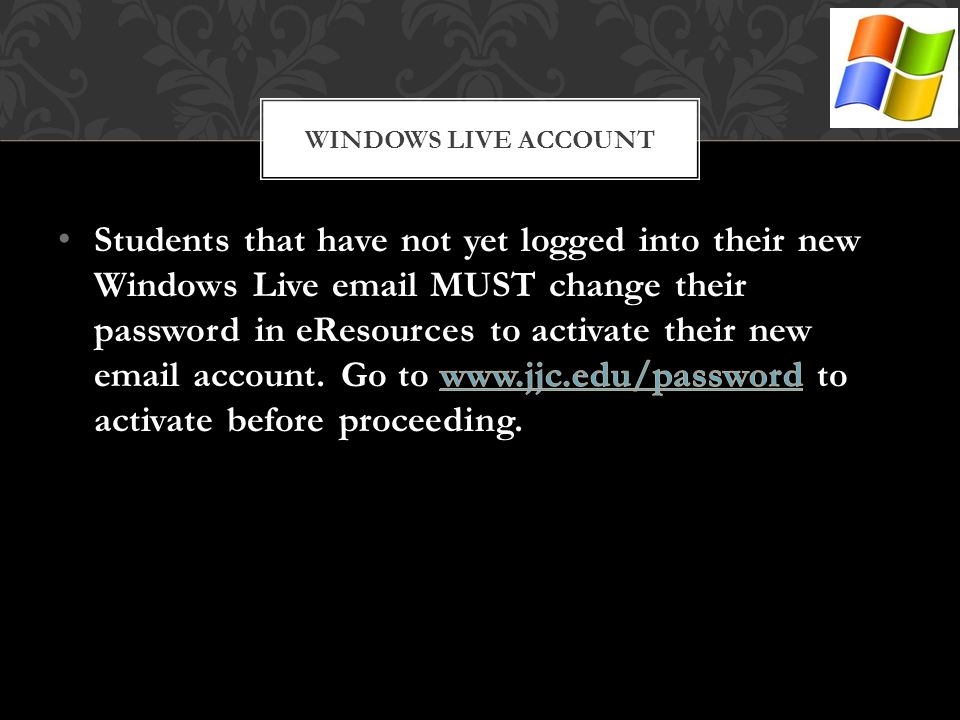 WINDOWS LIVE ACCOUNT

• Students that have not yet logged into their new Windows Live email MUST change their password in eResources to activate their new email account. Go to www.jjc.edu/password to activate before proceeding.